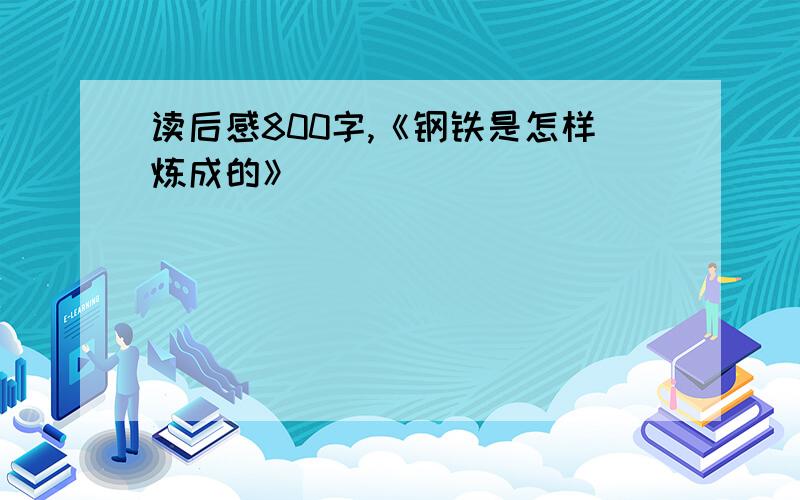 读后感800字,《钢铁是怎样炼成的》

E-LEARNING